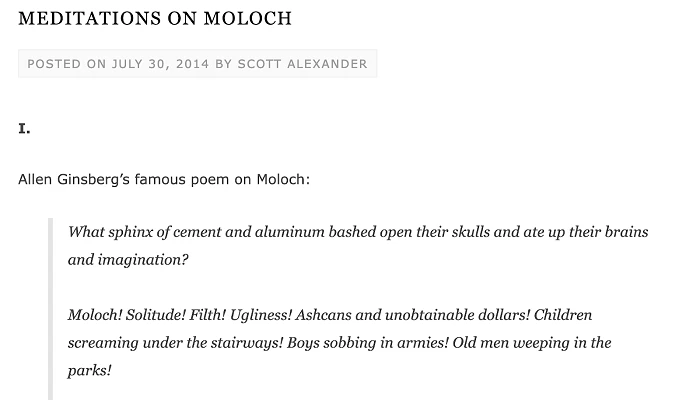 MEDITATIONS ON MOLOCH

POSTED ON JULY 30, 2014 BY SCOTT ALEXANDER

I.

Allen Ginsberg's famous poem on Moloch:

What sphinx of cement and aluminum bashed open their skulls and ate up their brains and imagination?

Moloch! Solitude! Filth! Ugliness! Ashcans and unobtainable dollars! Children screaming under the stairways! Boys sobbing in armies! Old men weeping in the parks!